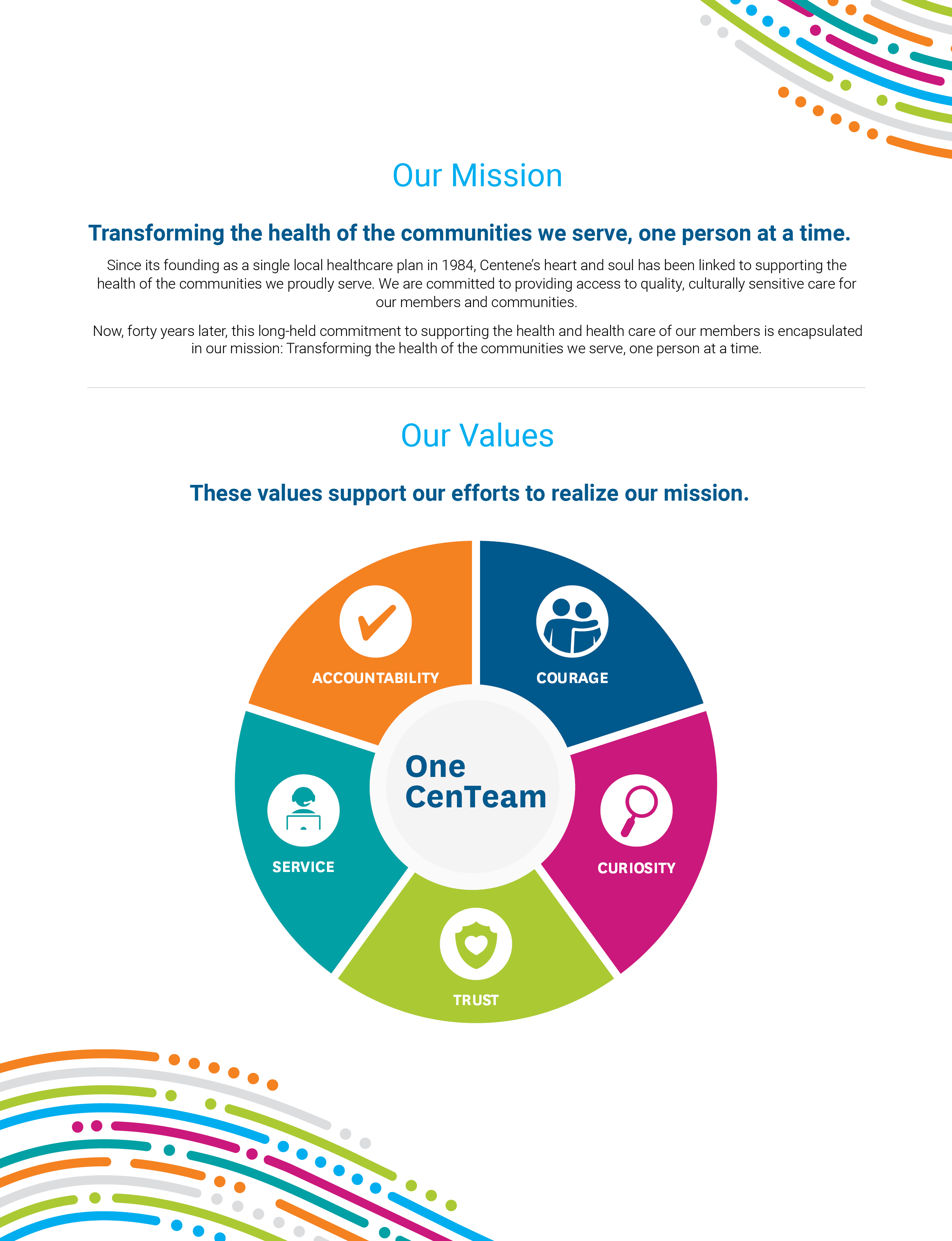 Our Mission

Transforming the health of the communities we serve, one person at a time.

Since its founding as a single local healthcare plan in 1984, Centene's heart and soul has been linked to supporting the health of the communities we proudly serve. We are committed to providing access to quality, culturally sensitive care for our members and communities.

Now, forty years later, this long-held commitment to supporting the health and health care of our members is encapsulated in our mission: Transforming the health of the communities we serve, one person at a time.

Our Values

These values support our efforts to realize our mission.

ACCOUNTABILITY

COURAGE

One CenTeam

SERVICE

CURIOSITY

TRUST